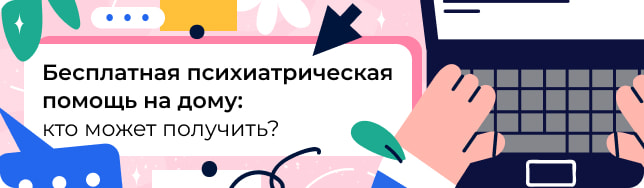 Бесплатная психиатрическая помощь на дому:
кто может получить?